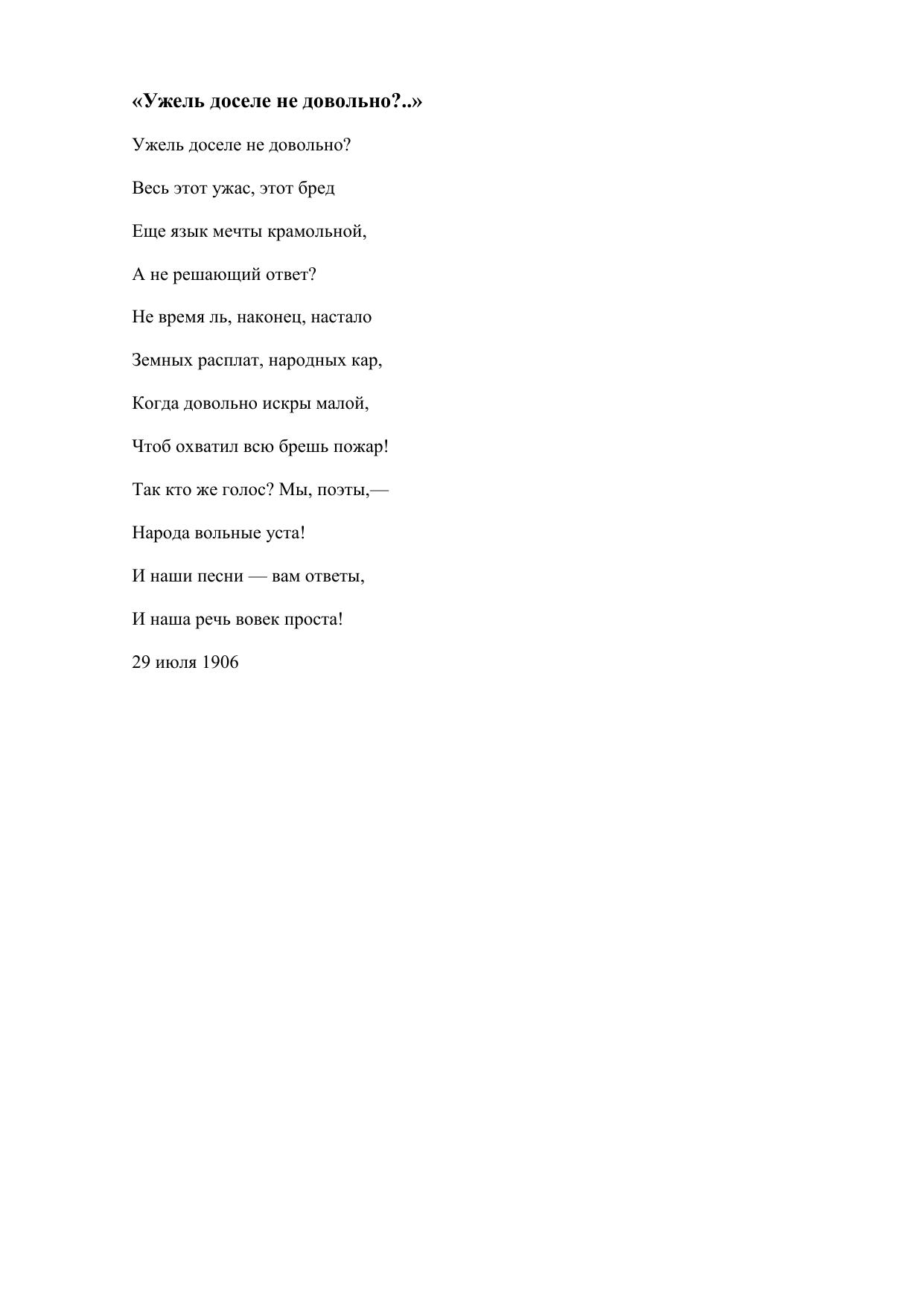 «Ужель доселе не довольно?..»

Ужель доселе не довольно?

Весь этот ужас, этот бред

Еще язык мечты крамольной,

А не решающий ответ?

Не время ль, наконец, настало

Земных расплат, народных кар,

Когда довольно искры малой,

Чтоб охватил всю брешь пожар!

Так кто же голос? Мы, поэты,—

Народа вольные уста!

И наши песни — вам ответы,

И наша речь вовек проста!

29 июля 1906